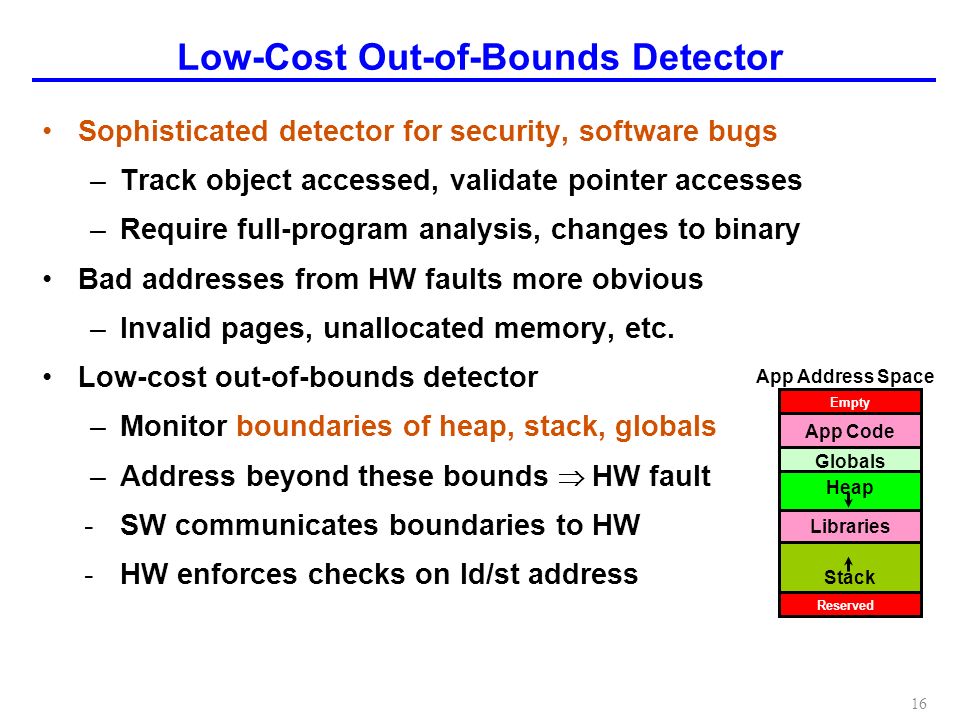 Low-Cost Out-of-Bounds Detector

• Sophisticated detector for security, software bugs

– Track object accessed, validate pointer accesses

– Require full-program analysis, changes to binary

• Bad addresses from HW faults more obvious

– Invalid pages, unallocated memory, etc.

• Low-cost out-of-bounds detector

– Monitor boundaries of heap, stack, globals

– Address beyond these bounds $\Rightarrow$ HW fault

- SW communicates boundaries to HW

- HW enforces checks on ld/st address

App Address Space

Empty

App Code

Globals

Heap

Libraries

Stack

Reserved

16